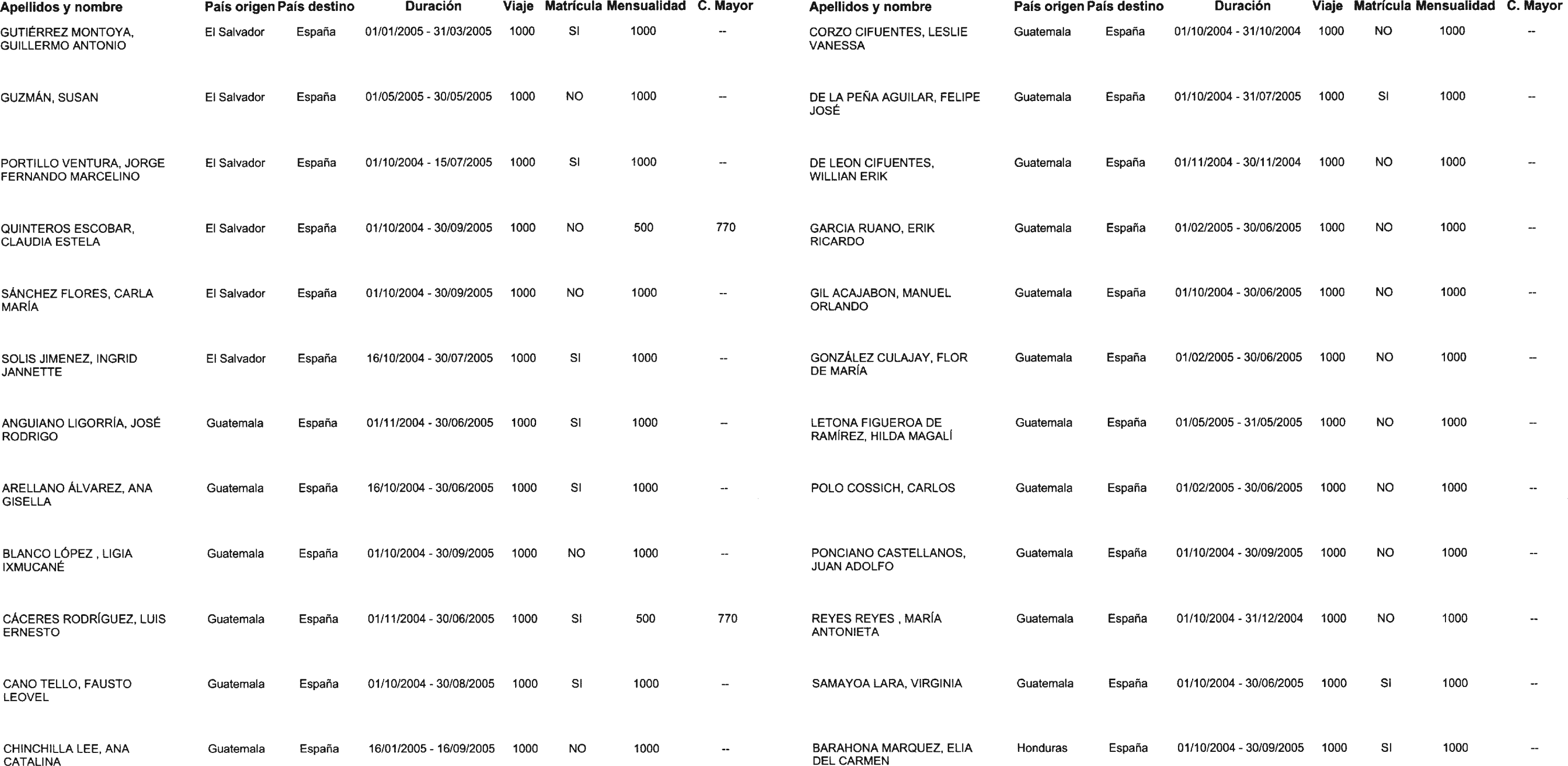 | Apellidos y nombre | País origen | País destino | Duración | Viaje | Matrícula | Mensualidad | C. Mayor |
|---|---|---|---|---|---|---|---|
| GUTIÉRREZ MONTOYA, GUILLERMO ANTONIO | El Salvador | España | 01/01/2005 - 31/03/2005 | 1000 | SI | 1000 | -- |
| GUZMÁN, SUSAN | El Salvador | España | 01/05/2005 - 30/05/2005 | 1000 | NO | 1000 | -- |
| PORTILLO VENTURA, JORGE FERNANDO MARCELINO | El Salvador | España | 01/10/2004 - 15/07/2005 | 1000 | SI | 1000 | -- |
| QUINTEROS ESCOBAR, CLAUDIA ESTELA | El Salvador | España | 01/10/2004 - 30/09/2005 | 1000 | NO | 500 | 770 |
| SÁNCHEZ FLORES, CARLA MARÍA | El Salvador | España | 01/10/2004 - 30/09/2005 | 1000 | NO | 1000 | -- |
| SOLIS JIMENEZ, INGRID JANNETTE | El Salvador | España | 16/10/2004 - 30/07/2005 | 1000 | SI | 1000 | -- |
| ANGUIANO LIGORRÍA, JOSÉ RODRIGO | Guatemala | España | 01/11/2004 - 30/06/2005 | 1000 | SI | 1000 | -- |
| ARELLANO ÁLVAREZ, ANA GISELLA | Guatemala | España | 16/10/2004 - 30/06/2005 | 1000 | SI | 1000 | -- |
| BLANCO LÓPEZ , LIGIA IXMUCANÉ | Guatemala | España | 01/10/2004 - 30/09/2005 | 1000 | NO | 1000 | -- |
| CÁCERES RODRÍGUEZ, LUIS ERNESTO | Guatemala | España | 01/11/2004 - 30/06/2005 | 1000 | SI | 500 | 770 |
| CANO TELLO, FAUSTO LEOVEL | Guatemala | España | 01/10/2004 - 30/08/2005 | 1000 | SI | 1000 | -- |
| CHINCHILLA LEE, ANA CATALINA | Guatemala | España | 16/01/2005 - 16/09/2005 | 1000 | NO | 1000 | -- |

| Apellidos y nombre | País origen | País destino | Duración | Viaje | Matrícula | Mensualidad | C. Mayor |
|---|---|---|---|---|---|---|---|
| CORZO CIFUENTES, LESLIE VANESSA | Guatemala | España | 01/10/2004 - 31/10/2004 | 1000 | NO | 1000 | -- |
| DE LA PEÑA AGUILAR, FELIPE JOSÉ | Guatemala | España | 01/10/2004 - 31/07/2005 | 1000 | SI | 1000 | -- |
| DE LEON CIFUENTES, WILLIAN ERIK | Guatemala | España | 01/11/2004 - 30/11/2004 | 1000 | NO | 1000 | -- |
| GARCIA RUANO, ERIK RICARDO | Guatemala | España | 01/02/2005 - 30/06/2005 | 1000 | NO | 1000 | -- |
| GIL ACAJABON, MANUEL ORLANDO | Guatemala | España | 01/10/2004 - 30/06/2005 | 1000 | NO | 1000 | -- |
| GONZÁLEZ CULAJAY, FLOR DE MARÍA | Guatemala | España | 01/02/2005 - 30/06/2005 | 1000 | NO | 1000 | -- |
| LETONA FIGUEROA DE RAMÍREZ, HILDA MAGALÍ | Guatemala | España | 01/05/2005 - 31/05/2005 | 1000 | NO | 1000 | -- |
| POLO COSSICH, CARLOS | Guatemala | España | 01/02/2005 - 30/06/2005 | 1000 | NO | 1000 | -- |
| PONCIANO CASTELLANOS, JUAN ADOLFO | Guatemala | España | 01/10/2004 - 30/09/2005 | 1000 | NO | 1000 | -- |
| REYES REYES , MARÍA ANTONIETA | Guatemala | España | 01/10/2004 - 31/12/2004 | 1000 | NO | 1000 | -- |
| SAMAYOA LARA, VIRGINIA | Guatemala | España | 01/10/2004 - 30/06/2005 | 1000 | SI | 1000 | -- |
| BARAHONA MARQUEZ, ELIA DEL CARMEN | Honduras | España | 01/10/2004 - 30/09/2005 | 1000 | SI | 1000 | -- |